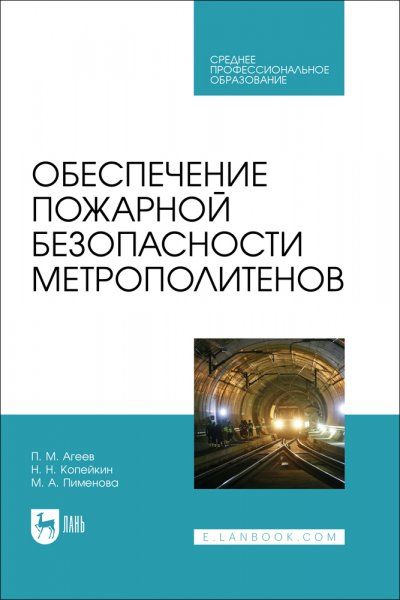 СРЕДНЕЕ ПРОФЕССИОНАЛЬНОЕ ОБРАЗОВАНИЕ

ОБЕСПЕЧЕНИЕ ПОЖАРНОЙ БЕЗОПАСНОСТИ МЕТРОПОЛИТЕНОВ

П. М. Агеев
Н. Н. Копейкин
М. А. Пименова

ЛАНЬ

E.LANBOOK.COM